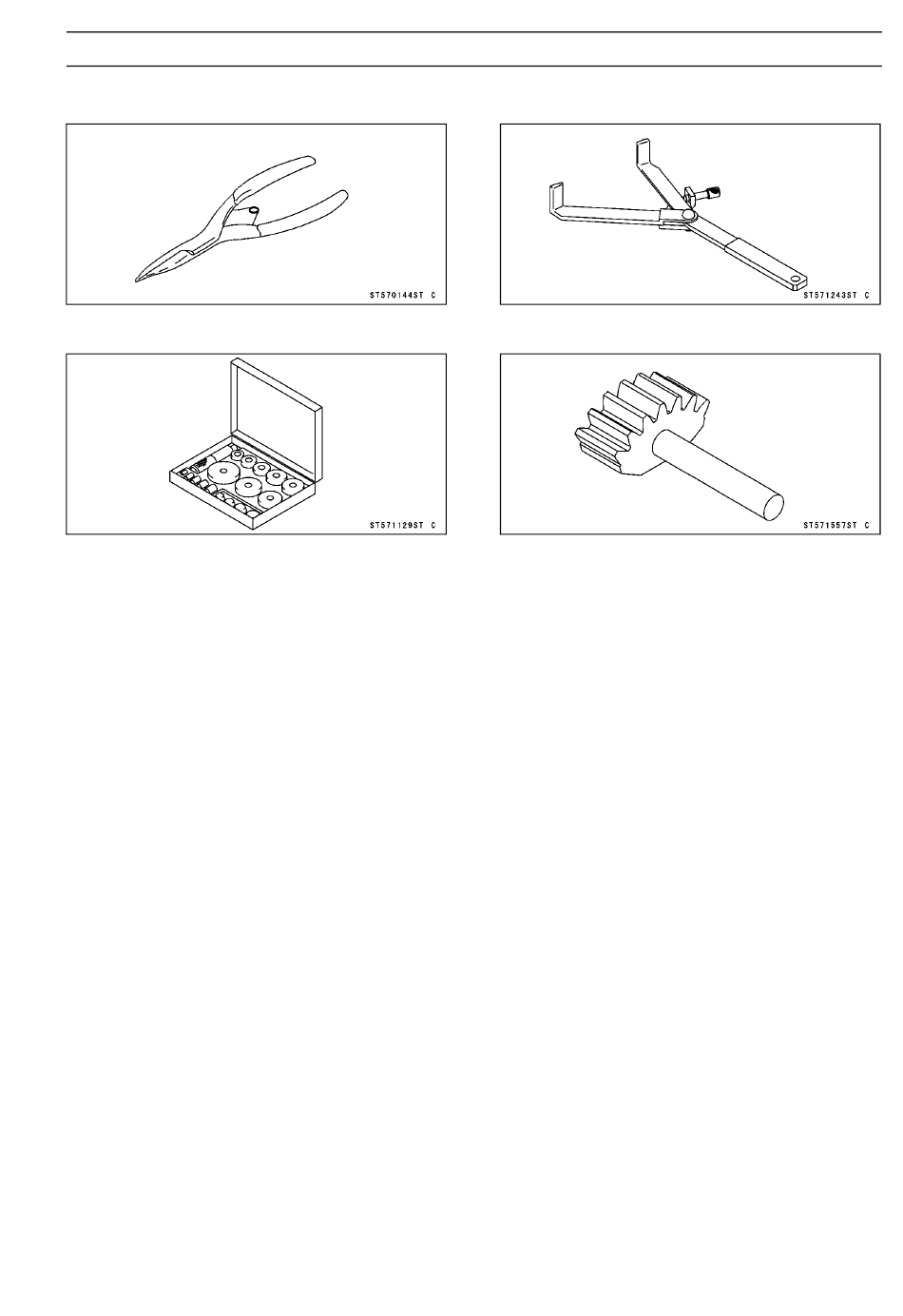 ST570144ST C

ST571243ST C

ST571129ST C

ST571557ST C